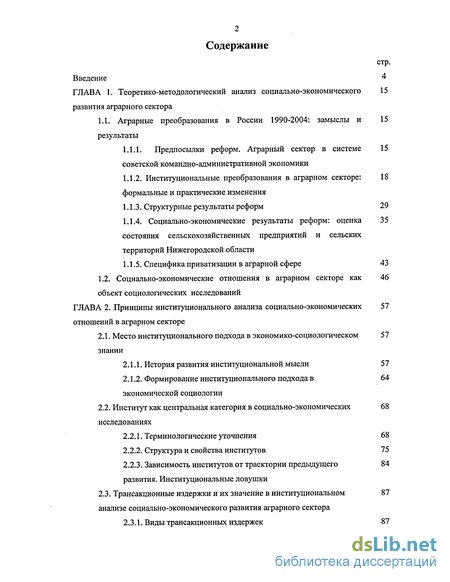 2

Содержание

стр.

Введение 4

ГЛАВА 1. Теоретико-методологический анализ социально-экономического развития аграрного сектора 15

1.1. Аграрные преобразования в России 1990-2004: замыслы и результаты 15

1.1.1. Предпосылки реформ. Аграрный сектор в системе советской командно-административной экономики 15

1.1.2. Институциональные преобразования в аграрном секторе: формальные и практические изменения 18

1.1.3. Структурные результаты реформ 29

1.1.4. Социально-экономические результаты реформ: оценка состояния сельскохозяйственных предприятий и сельских территорий Нижегородской области 35

1.1.5. Специфика приватизации в аграрной сфере 43

1.2. Социально-экономические отношения в аграрном секторе как объект социологических исследований 46

ГЛАВА 2. Принципы институционального анализа социально-экономических отношений в аграрном секторе 57

2.1. Место институционального подхода в экономико-социологическом знании 57

2.1.1. История развития институциональной мысли 57

2.1.2. Формирование институционального подхода в экономической социологии 64

2.2. Институт как центральная категория в социально-экономических исследованиях 68

2.2.1. Терминологические уточнения 68

2.2.2. Структура и свойства институтов 75

2.2.3. Зависимость институтов от траектории предыдущего развития. Институциональные ловушки 84

2.3. Трансакционные издержки и их значение в институциональном анализе социально-экономического развития аграрного сектора 87

2.3.1. Виды трансакционных издержек 87

dsLib.net
библиотека диссертаций